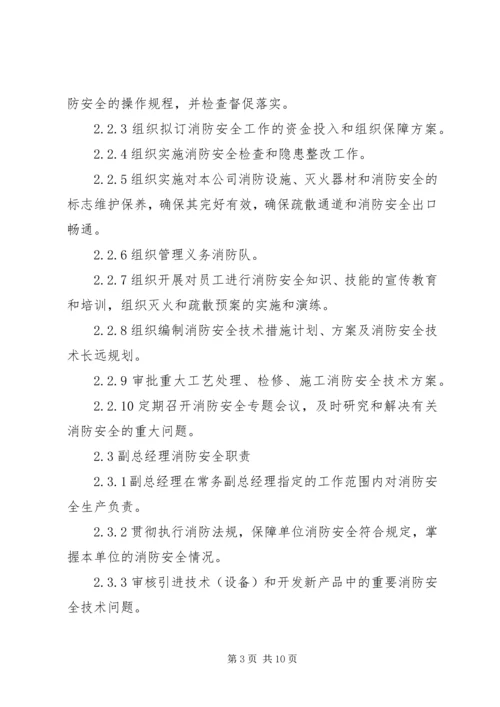 防安全的操作规程，并检查督促落实。

2.2.3 组织拟订消防安全工作的资金投入和组织保障方案。

2.2.4 组织实施消防安全检查和隐患整改工作。

2.2.5 组织实施对本公司消防设施、灭火器材和消防安全的标志维护保养，确保其完好有效，确保疏散通道和消防安全出口畅通。

2.2.6 组织管理义务消防队。

2.2.7 组织开展对员工进行消防安全知识、技能的宣传教育和培训，组织灭火和疏散预案的实施和演练。

2.2.8 组织编制消防安全技术措施计划、方案及消防安全技术长远规划。

2.2.9 审批重大工艺处理、检修、施工消防安全技术方案。

2.2.10 定期召开消防安全专题会议，及时研究和解决有关消防安全的重大问题。

2.3 副总经理消防安全职责

2.3.1 副总经理在常务副总经理指定的工作范围内对消防安全生产负责。

2.3.2 贯彻执行消防法规，保障单位消防安全符合规定，掌握本单位的消防安全情况。

2.3.3 审核引进技术（设备）和开发新产品中的重要消防安全技术问题。

第 3 页 共 10 页